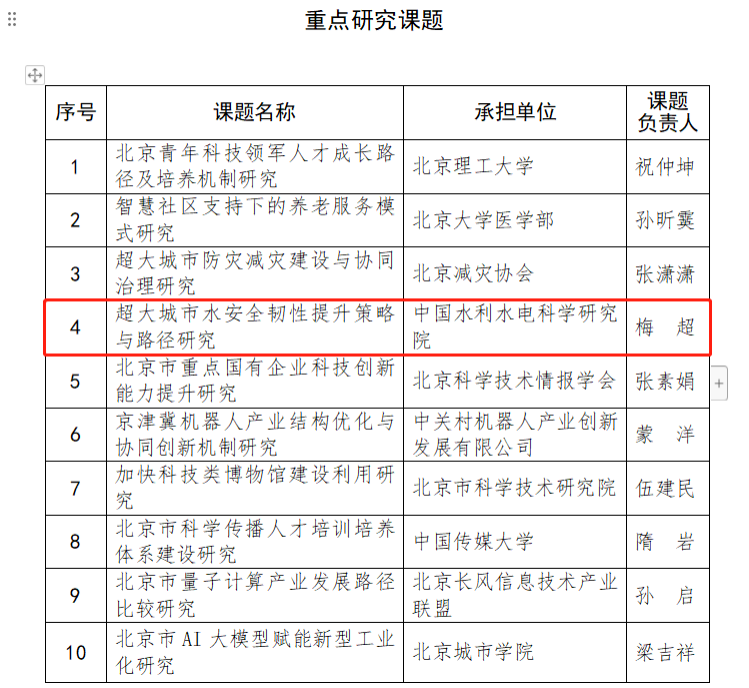 重点研究课题

| 序号 | 课题名称 | 承担单位 | 课题负责人 |
|---|---|---|---|
| 1 | 北京青年科技领军人才成长路径及培养机制研究 | 北京理工大学 | 祝仲坤 |
| 2 | 智慧社区支持下的养老服务模式研究 | 北京大学医学部 | 孙昕霙 |
| 3 | 超大城市防灾减灾建设与协同治理研究 | 北京减灾协会 | 张潇潇 |
| 4 | 超大城市水安全韧性提升策略与路径研究 | 中国水利水电科学研究院 | 梅　超 |
| 5 | 北京市重点国有企业科技创新能力提升研究 | 北京科学技术情报学会 | 张素娟 |
| 6 | 京津冀机器人产业结构优化与协同创新机制研究 | 中关村机器人产业创新发展有限公司 | 蒙　洋 |
| 7 | 加快科技类博物馆建设利用研究 | 北京市科学技术研究院 | 伍建民 |
| 8 | 北京市科学传播人才培训培养体系建设研究 | 中国传媒大学 | 隋　岩 |
| 9 | 北京市量子计算产业发展路径比较研究 | 北京长风信息技术产业联盟 | 孙　启 |
| 10 | 北京市AI大模型赋能新型工业化研究 | 北京城市学院 | 梁吉祥 |